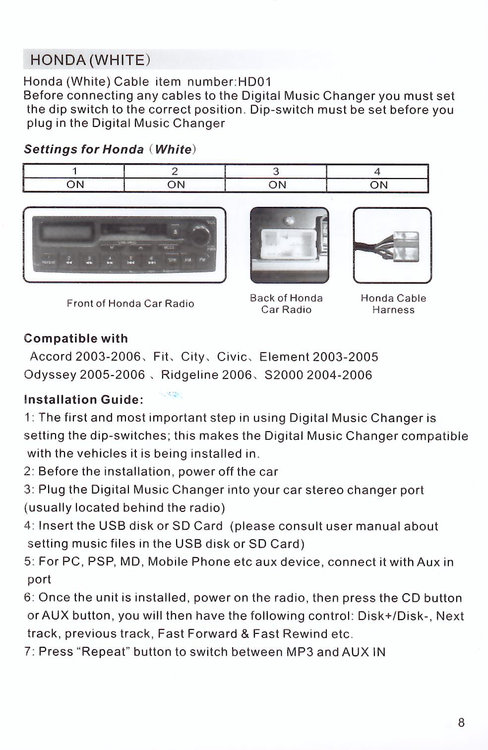 HONDA (WHITE)

Honda (White) Cable item number:HD01
Before connecting any cables to the Digital Music Changer you must set the dip switch to the correct position. Dip-switch must be set before you plug in the Digital Music Changer

Settings for Honda (White)

| 1 | 2 | 3 | 4 |
|---|---|---|---|
| ON | ON | ON | ON |

Front of Honda Car Radio

Back of Honda Car Radio

Honda Cable Harness

Compatible with
Accord 2003-2006、Fit、City、Civic、Element 2003-2005
Odyssey 2005-2006 、Ridgeline 2006、S2000 2004-2006

Installation Guide:
1: The first and most important step in using Digital Music Changer is setting the dip-switches; this makes the Digital Music Changer compatible with the vehicles it is being installed in.
2: Before the installation, power off the car
3: Plug the Digital Music Changer into your car stereo changer port (usually located behind the radio)
4: Insert the USB disk or SD Card (please consult user manual about setting music files in the USB disk or SD Card)
5: For PC, PSP, MD, Mobile Phone etc aux device, connect it with Aux in port
6: Once the unit is installed, power on the radio, then press the CD button or AUX button, you will then have the following control: Disk+/Disk-, Next track, previous track, Fast Forward & Fast Rewind etc.
7: Press "Repeat" button to switch between MP3 and AUX IN

8